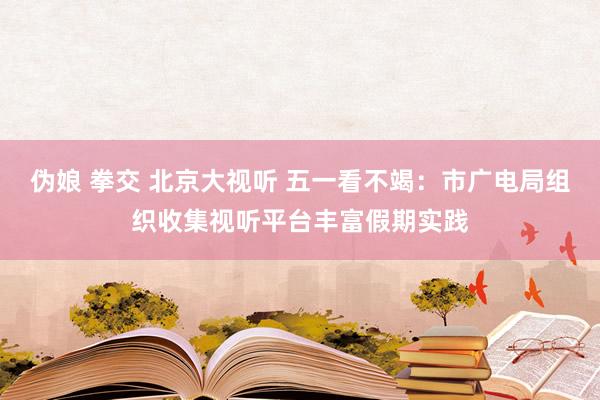 伪娘 拳交 北京大视听 五一看不竭：市广电局组织收集视听平台丰富假期实践